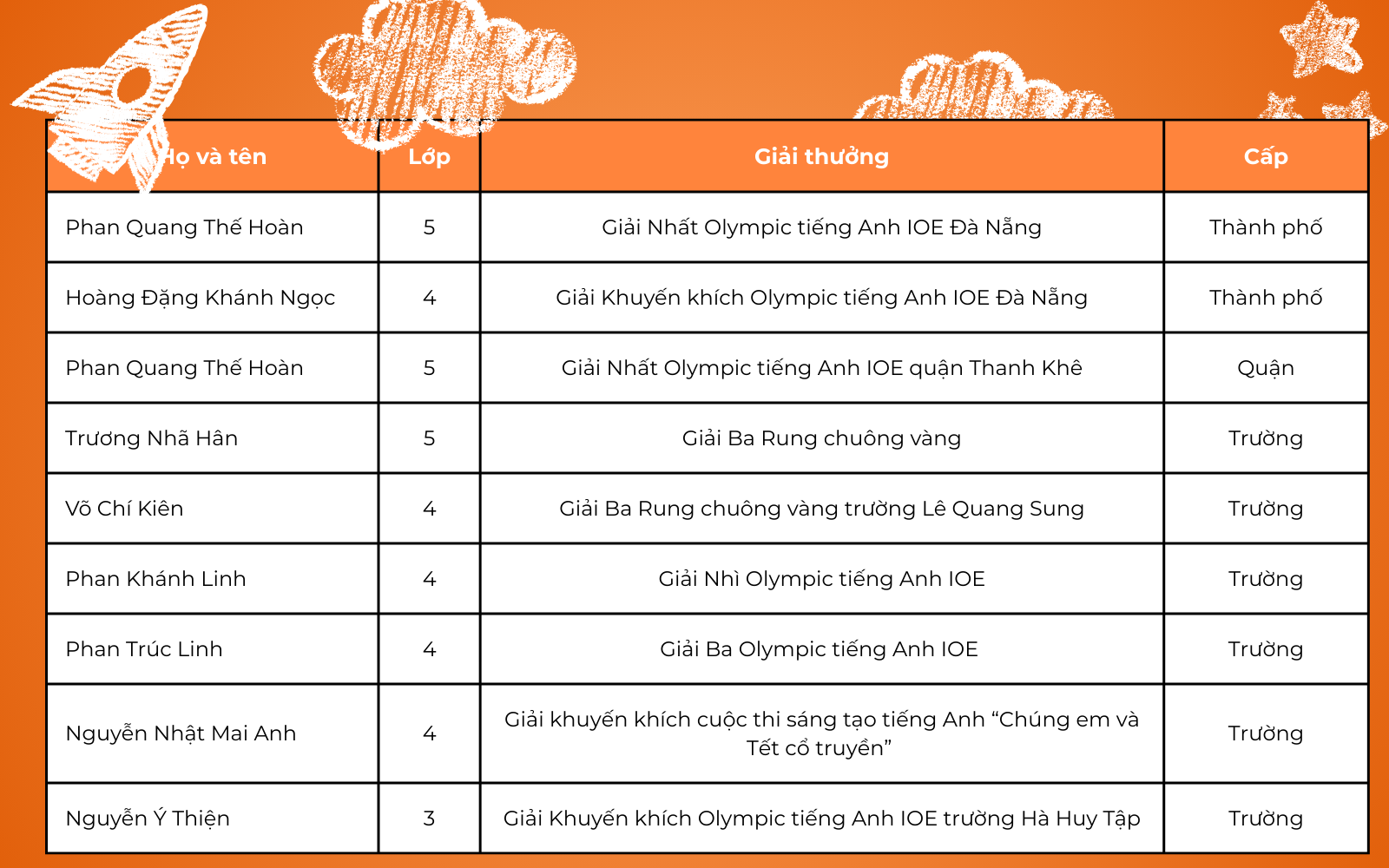 | Họ và tên | Lớp | Giải thưởng | Cấp |
|---|---|---|---|
| Phan Quang Thế Hoàn | 5 | Giải Nhất Olympic tiếng Anh IOE Đà Nẵng | Thành phố |
| Hoàng Đặng Khánh Ngọc | 4 | Giải Khuyến khích Olympic tiếng Anh IOE Đà Nẵng | Thành phố |
| Phan Quang Thế Hoàn | 5 | Giải Nhất Olympic tiếng Anh IOE quận Thanh Khê | Quận |
| Trương Nhã Hân | 5 | Giải Ba Rung chuông vàng | Trường |
| Võ Chí Kiên | 4 | Giải Ba Rung chuông vàng trường Lê Quang Sung | Trường |
| Phan Khánh Linh | 4 | Giải Nhì Olympic tiếng Anh IOE | Trường |
| Phan Trúc Linh | 4 | Giải Ba Olympic tiếng Anh IOE | Trường |
| Nguyễn Nhật Mai Anh | 4 | Giải khuyến khích cuộc thi sáng tạo tiếng Anh “Chúng em và Tết cổ truyền” | Trường |
| Nguyễn Ý Thiện | 3 | Giải Khuyến khích Olympic tiếng Anh IOE trường Hà Huy Tập | Trường |